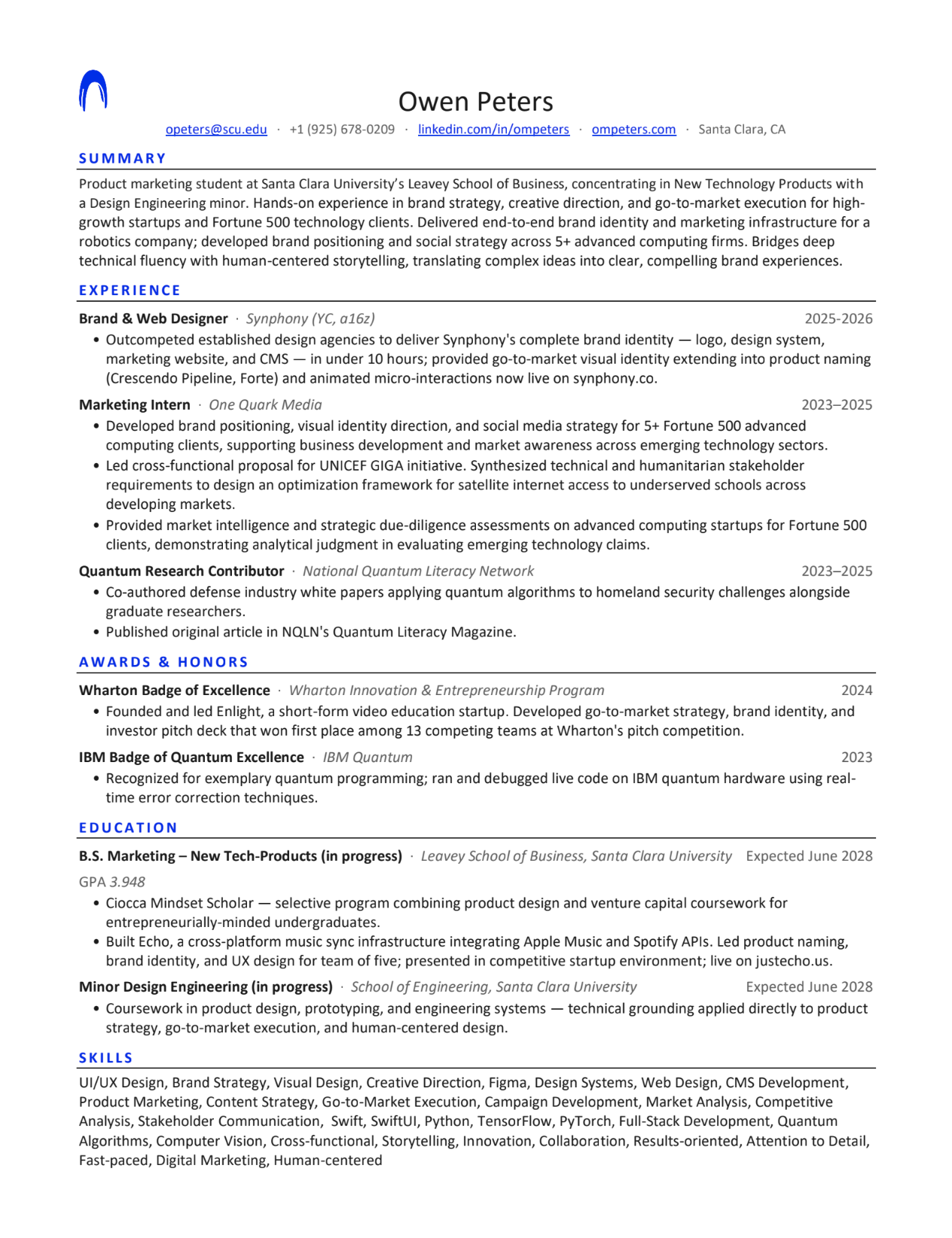 Owen Peters

opeters@scu.edu · +1 (925) 678-0209 · linkedin.com/in/ompeters · ompeters.com · Santa Clara, CA

SUMMARY

Product marketing student at Santa Clara University's Leavey School of Business, concentrating in New Technology Products with a Design Engineering minor. Hands-on experience in brand strategy, creative direction, and go-to-market execution for high-growth startups and Fortune 500 technology clients. Delivered end-to-end brand identity and marketing infrastructure for a robotics company; developed brand positioning and social strategy across 5+ advanced computing firms. Bridges deep technical fluency with human-centered storytelling, translating complex ideas into clear, compelling brand experiences.

EXPERIENCE

Brand & Web Designer · Synphony (YC, a16z) 2025-2026

• Outcompeted established design agencies to deliver Synphony's complete brand identity — logo, design system, marketing website, and CMS — in under 10 hours; provided go-to-market visual identity extending into product naming (Crescendo Pipeline, Forte) and animated micro-interactions now live on synphony.co.

Marketing Intern · One Quark Media 2023–2025

• Developed brand positioning, visual identity direction, and social media strategy for 5+ Fortune 500 advanced computing clients, supporting business development and market awareness across emerging technology sectors.
• Led cross-functional proposal for UNICEF GIGA initiative. Synthesized technical and humanitarian stakeholder requirements to design an optimization framework for satellite internet access to underserved schools across developing markets.
• Provided market intelligence and strategic due-diligence assessments on advanced computing startups for Fortune 500 clients, demonstrating analytical judgment in evaluating emerging technology claims.

Quantum Research Contributor · National Quantum Literacy Network 2023–2025

• Co-authored defense industry white papers applying quantum algorithms to homeland security challenges alongside graduate researchers.
• Published original article in NQLN's Quantum Literacy Magazine.

AWARDS & HONORS

Wharton Badge of Excellence · Wharton Innovation & Entrepreneurship Program 2024

• Founded and led Enlight, a short-form video education startup. Developed go-to-market strategy, brand identity, and investor pitch deck that won first place among 13 competing teams at Wharton's pitch competition.

IBM Badge of Quantum Excellence · IBM Quantum 2023

• Recognized for exemplary quantum programming; ran and debugged live code on IBM quantum hardware using real-time error correction techniques.

EDUCATION

B.S. Marketing – New Tech-Products (in progress) · Leavey School of Business, Santa Clara University Expected June 2028

GPA 3.948

• Ciocca Mindset Scholar — selective program combining product design and venture capital coursework for entrepreneurially-minded undergraduates.
• Built Echo, a cross-platform music sync infrastructure integrating Apple Music and Spotify APIs. Led product naming, brand identity, and UX design for team of five; presented in competitive startup environment; live on justecho.us.

Minor Design Engineering (in progress) · School of Engineering, Santa Clara University Expected June 2028

• Coursework in product design, prototyping, and engineering systems — technical grounding applied directly to product strategy, go-to-market execution, and human-centered design.

SKILLS

UI/UX Design, Brand Strategy, Visual Design, Creative Direction, Figma, Design Systems, Web Design, CMS Development, Product Marketing, Content Strategy, Go-to-Market Execution, Campaign Development, Market Analysis, Competitive Analysis, Stakeholder Communication, Swift, SwiftUI, Python, TensorFlow, PyTorch, Full-Stack Development, Quantum Algorithms, Computer Vision, Cross-functional, Storytelling, Innovation, Collaboration, Results-oriented, Attention to Detail, Fast-paced, Digital Marketing, Human-centered